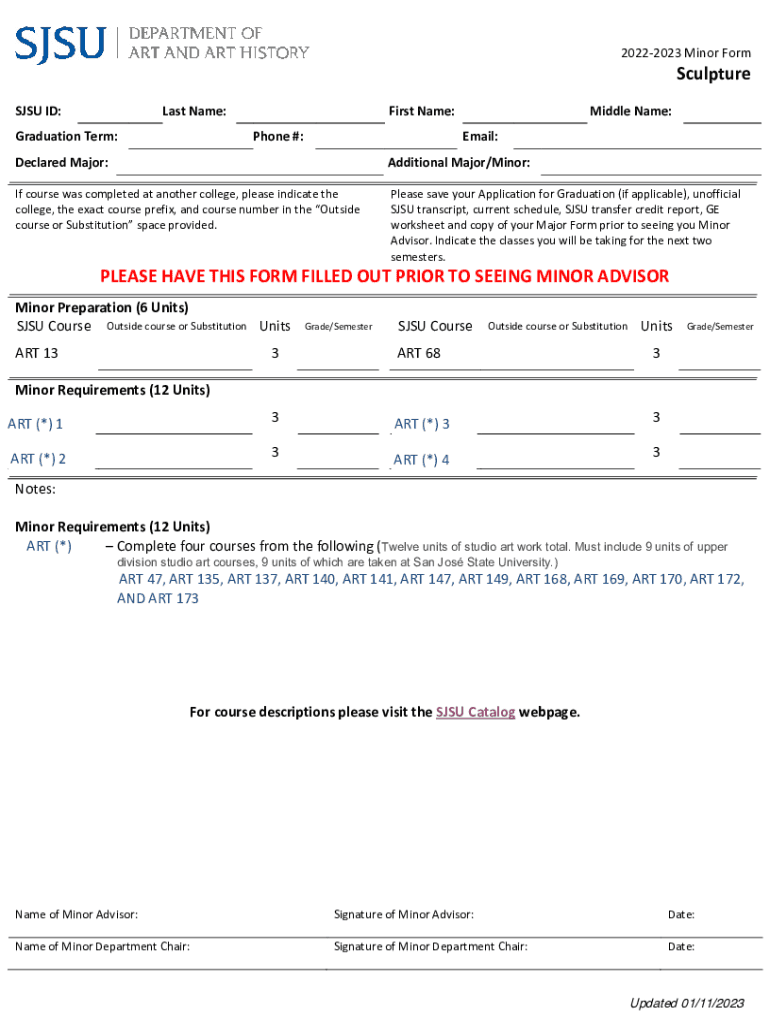 SJSU | DEPARTMENT OF ART AND ART HISTORY

2022-2023 Minor Form

Sculpture

SJSU ID: Last Name: First Name: Middle Name:

Graduation Term: Phone #: Email:

Declared Major: Additional Major/Minor:

If course was completed at another college, please indicate the college, the exact course prefix, and course number in the "Outside course or Substitution" space provided.

Please save your Application for Graduation (if applicable), unofficial SJSU transcript, current schedule, SJSU transfer credit report, GE worksheet and copy of your Major Form prior to seeing you Minor Advisor. Indicate the classes you will be taking for the next two semesters.

PLEASE HAVE THIS FORM FILLED OUT PRIOR TO SEEING MINOR ADVISOR

Minor Preparation (6 Units)

| SJSU Course | Outside course or Substitution | Units | Grade/Semester | SJSU Course | Outside course or Substitution | Units | Grade/Semester |
|---|---|---|---|---|---|---|---|
| ART 13 | | 3 | | ART 68 | | 3 | |

Minor Requirements (12 Units)

| | | | | | | | |
|---|---|---|---|---|---|---|---|
| ART (*) 1 | | 3 | | ART (*) 3 | | 3 | |
| ART (*) 2 | | 3 | | ART (*) 4 | | 3 | |

Notes:

Minor Requirements (12 Units)

ART (*) – Complete four courses from the following (Twelve units of studio art work total. Must include 9 units of upper division studio art courses, 9 units of which are taken at San José State University.)

ART 47, ART 135, ART 137, ART 140, ART 141, ART 147, ART 149, ART 168, ART 169, ART 170, ART 172, AND ART 173

For course descriptions please visit the SJSU Catalog webpage.

Name of Minor Advisor: Signature of Minor Advisor: Date:

Name of Minor Department Chair: Signature of Minor Department Chair: Date:

Updated 01/11/2023